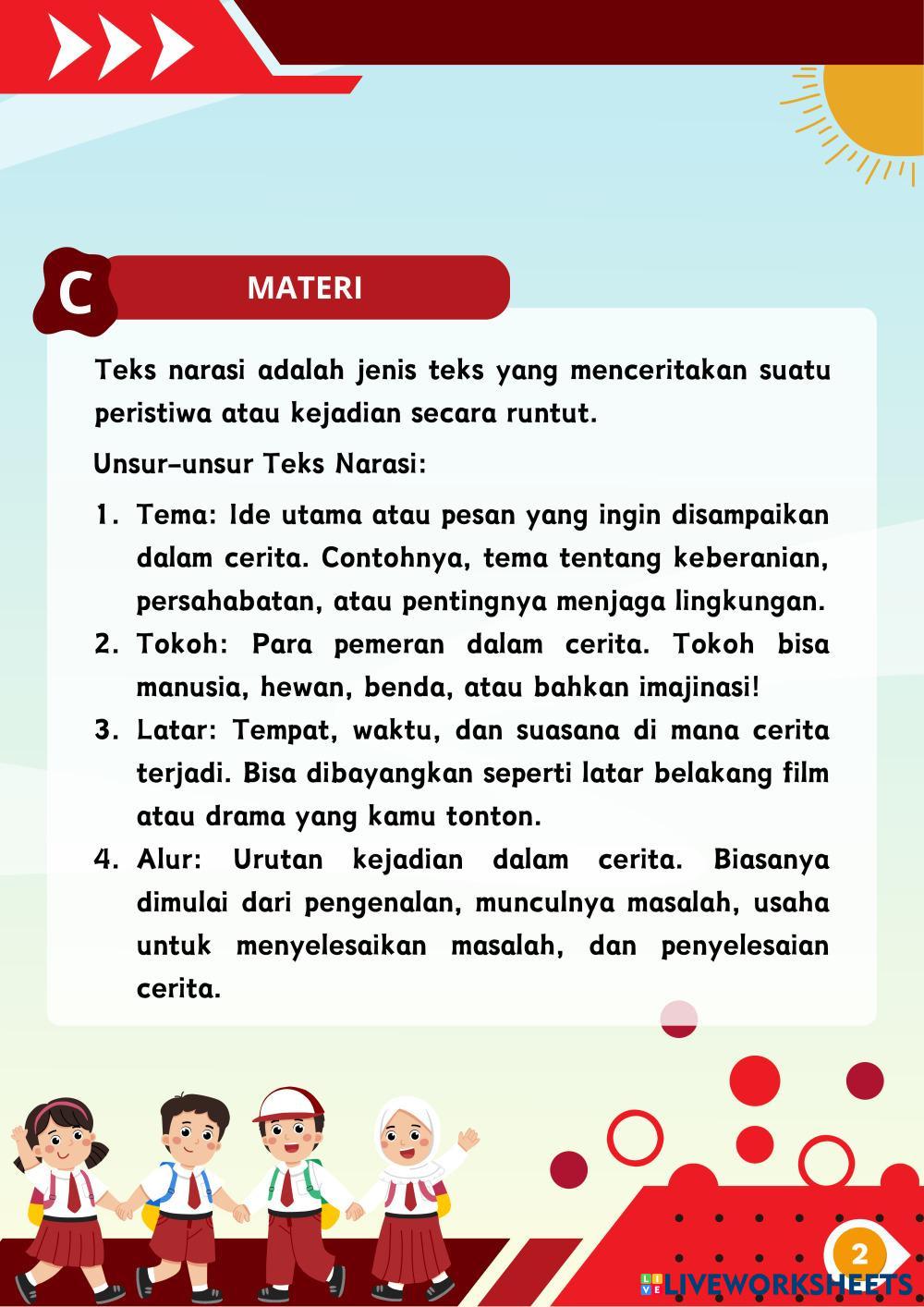 C MATERI

Teks narasi adalah jenis teks yang menceritakan suatu peristiwa atau kejadian secara runtut.

Unsur-unsur Teks Narasi:

1. Tema: Ide utama atau pesan yang ingin disampaikan dalam cerita. Contohnya, tema tentang keberanian, persahabatan, atau pentingnya menjaga lingkungan.
2. Tokoh: Para pemeran dalam cerita. Tokoh bisa manusia, hewan, benda, atau bahkan imajinasi!
3. Latar: Tempat, waktu, dan suasana di mana cerita terjadi. Bisa dibayangkan seperti latar belakang film atau drama yang kamu tonton.
4. Alur: Urutan kejadian dalam cerita. Biasanya dimulai dari pengenalan, munculnya masalah, usaha untuk menyelesaikan masalah, dan penyelesaian cerita.

2

LIVEWORKSHEETS